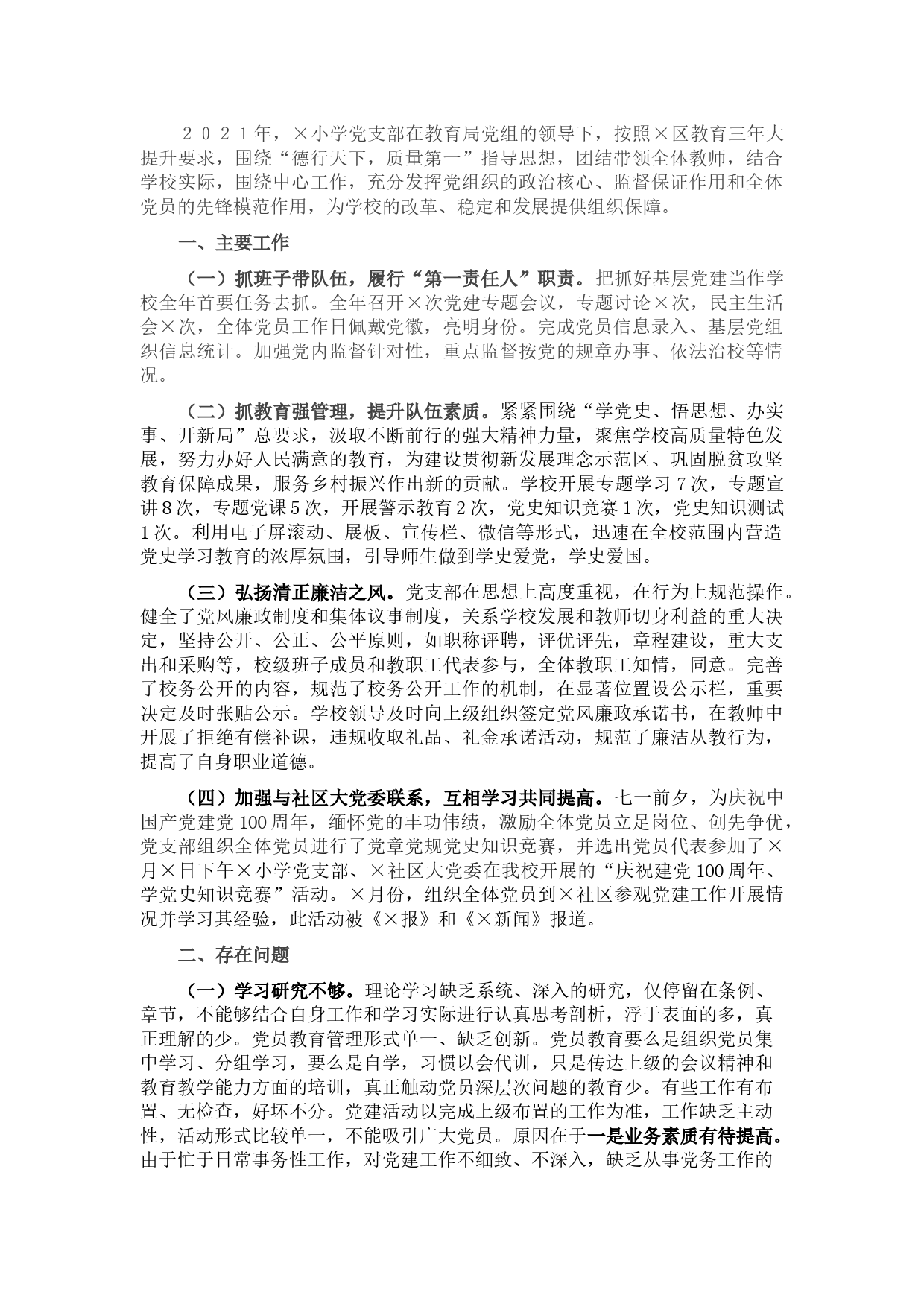 ２０２１年，×小学党支部在教育局党组的领导下，按照×区教育三年大提升要求，围绕“德行天下，质量第一”指导思想，团结带领全体教师，结合学校实际，围绕中心工作，充分发挥党组织的政治核心、监督保证作用和全体党员的先锋模范作用，为学校的改革、稳定和发展提供组织保障。

一、主要工作

（一）抓班子带队伍，履行“第一责任人”职责。把抓好基层党建当作学校全年首要任务去抓。全年召开×次党建专题会议，专题讨论×次，民主生活会×次，全体党员工作日佩戴党徽，亮明身份。完成党员信息录入、基层党组织信息统计。加强党内监督针对性，重点监督按党的规章办事、依法治校等情况。

（二）抓教育强管理，提升队伍素质。紧紧围绕“学党史、悟思想、办实事、开新局”总要求，汲取不断前行的强大精神力量，聚焦学校高质量特色发展，努力办好人民满意的教育，为建设贯彻新发展理念示范区、巩固脱贫攻坚教育保障成果，服务乡村振兴作出新的贡献。学校开展专题学习7次，专题宣讲8次，专题党课5次，开展警示教育2次，党史知识竞赛1次，党史知识测试1次。利用电子屏滚动、展板、宣传栏、微信等形式，迅速在全校范围内营造党史学习教育的浓厚氛围，引导师生做到学史爱党，学史爱国。

（三）弘扬清正廉洁之风。党支部在思想上高度重视，在行为上规范操作。健全了党风廉政制度和集体议事制度，关系学校发展和教师切身利益的重大决定，坚持公开、公正、公平原则，如职称评聘，评优评先，章程建设，重大支出和采购等，校级班子成员和教职工代表参与，全体教职工知情，同意。完善了校务公开的内容，规范了校务公开工作的机制，在显著位置设公示栏，重要决定及时张贴公示。学校领导及时向上级组织签定党风廉政承诺书，在教师中开展了拒绝有偿补课，违规收取礼品、礼金承诺活动，规范了廉洁从教行为，提高了自身职业道德。

（四）加强与社区大党委联系，互相学习共同提高。七一前夕，为庆祝中国产党建党100周年，缅怀党的丰功伟绩，激励全体党员立足岗位、创先争优，党支部组织全体党员进行了党章党规党史知识竞赛，并选出党员代表参加了×月×日下午×小学党支部、×社区大党委在我校开展的“庆祝建党100周年、学党史知识竞赛”活动。×月份，组织全体党员到×社区参观党建工作开展情况并学习其经验，此活动被《×报》和《×新闻》报道。

二、存在问题

（一）学习研究不够。理论学习缺乏系统、深入的研究，仅停留在条例、章节，不能够结合自身工作和学习实际进行认真思考剖析，浮于表面的多，真正理解的少。党员教育管理形式单一、缺乏创新。党员教育要么是组织党员集中学习、分组学习，要么是自学，习惯以会代训，只是传达上级的会议精神和教育教学能力方面的培训，真正触动党员深层次问题的教育少。有些工作有布置、无检查，好坏不分。党建活动以完成上级布置的工作为准，工作缺乏主动性，活动形式比较单一，不能吸引广大党员。原因在于一是业务素质有待提高。由于忙于日常事务性工作，对党建工作不细致、不深入，缺乏从事党务工作的